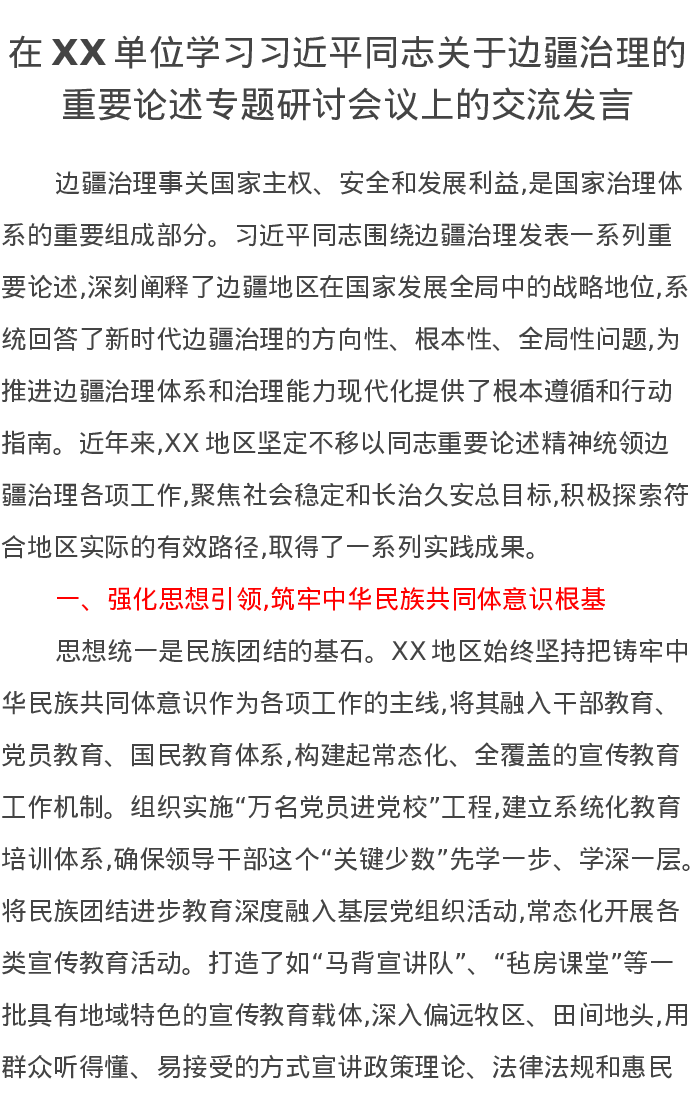 在 XX 单位学习习近平同志关于边疆治理的重要论述专题研讨会议上的交流发言

边疆治理事关国家主权、安全和发展利益,是国家治理体系的重要组成部分。习近平同志围绕边疆治理发表一系列重要论述,深刻阐释了边疆地区在国家发展全局中的战略地位,系统回答了新时代边疆治理的方向性、根本性、全局性问题,为推进边疆治理体系和治理能力现代化提供了根本遵循和行动指南。近年来,XX 地区坚定不移以同志重要论述精神统领边疆治理各项工作,聚焦社会稳定和长治久安总目标,积极探索符合地区实际的有效路径,取得了一系列实践成果。

一、强化思想引领,筑牢中华民族共同体意识根基

思想统一是民族团结的基石。XX 地区始终坚持把铸牢中华民族共同体意识作为各项工作的主线,将其融入干部教育、党员教育、国民教育体系,构建起常态化、全覆盖的宣传教育工作机制。组织实施“万名党员进党校”工程,建立系统化教育培训体系,确保领导干部这个“关键少数”先学一步、学深一层。将民族团结进步教育深度融入基层党组织活动,常态化开展各类宣传教育活动。打造了如“马背宣讲队”、“毡房课堂”等一批具有地域特色的宣传教育载体,深入偏远牧区、田间地头,用群众听得懂、易接受的方式宣讲政策理论、法律法规和惠民